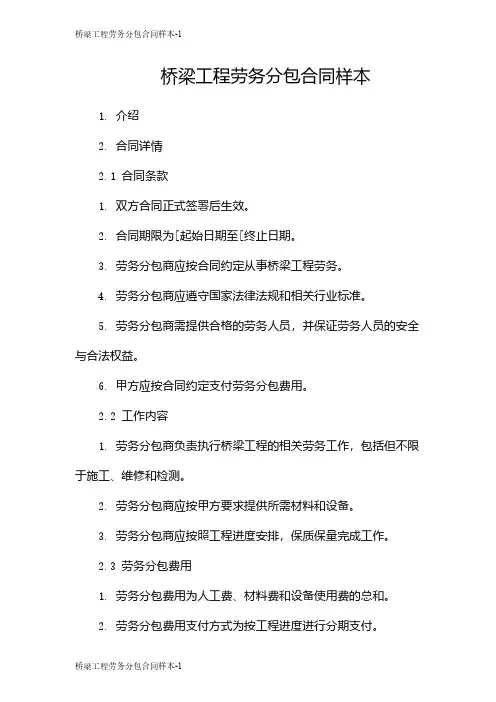 桥梁工程劳务分包合同样本-1

桥梁工程劳务分包合同样本

1. 介绍

2. 合同详情

2.1 合同条款

1. 双方合同正式签署后生效。

2. 合同期限为[起始日期至[终止日期。

3. 劳务分包商应按合同约定从事桥梁工程劳务。

4. 劳务分包商应遵守国家法律法规和相关行业标准。

5. 劳务分包商需提供合格的劳务人员，并保证劳务人员的安全与合法权益。

6. 甲方应按合同约定支付劳务分包费用。

2.2 工作内容

1. 劳务分包商负责执行桥梁工程的相关劳务工作，包括但不限于施工、维修和检测。

2. 劳务分包商应按甲方要求提供所需材料和设备。

3. 劳务分包商应按照工程进度安排，保质保量完成工作。

2.3 劳务分包费用

1. 劳务分包费用为人工费、材料费和设备使用费的总和。

2. 劳务分包费用支付方式为按工程进度进行分期支付。

桥梁工程劳务分包合同样本-1